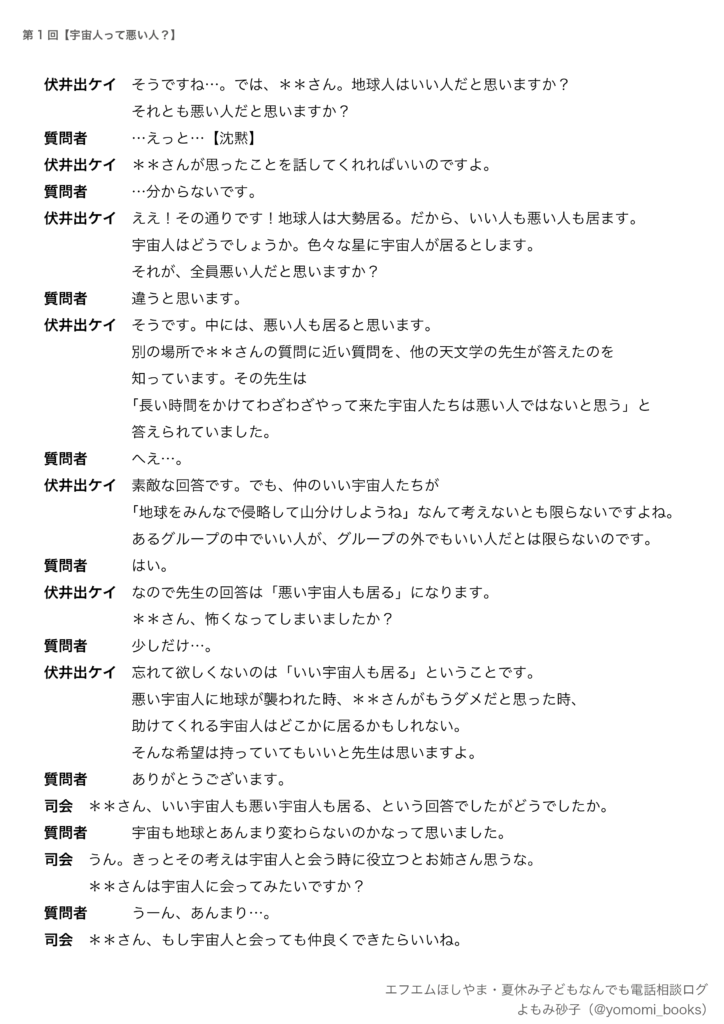 第１回【宇宙人って悪い人？】

伏井出ケイ　そうですね…。では、＊＊さん。地球人はいい人だと思いますか？
それとも悪い人だと思いますか？

質問者　…えっと…【沈黙】

伏井出ケイ　＊＊さんが思ったことを話してくれればいいのですよ。

質問者　…分からないです。

伏井出ケイ　ええ！その通りです！地球人は大勢居る。だから、いい人も悪い人も居ます。
宇宙人はどうでしょうか。色々な星に宇宙人が居るとします。
それが、全員悪い人だと思いますか？

質問者　違うと思います。

伏井出ケイ　そうです。中には、悪い人も居ると思います。
別の場所で＊＊さんの質問に近い質問を、他の天文学の先生が答えたのを
知っています。その先生は
「長い時間をかけてわざわざやって来た宇宙人たちは悪い人ではないと思う」と
答えられていました。

質問者　へえ…。

伏井出ケイ　素敵な回答です。でも、仲のいい宇宙人たちが
「地球をみんなで侵略して山分けしようね」なんて考えないとも限らないですよね。
あるグループの中でいい人が、グループの外でもいい人だとは限らないのです。

質問者　はい。

伏井出ケイ　なので先生の回答は「悪い宇宙人も居る」になります。
＊＊さん、怖くなってしまいましたか？

質問者　少しだけ…。

伏井出ケイ　忘れて欲しくないのは「いい宇宙人も居る」ということです。
悪い宇宙人に地球が襲われた時、＊＊さんがもうダメだと思った時、
助けてくれる宇宙人はどこかに居るかもしれない。
そんな希望は持っていてもいいと先生は思いますよ。

質問者　ありがとうございます。

司会　＊＊さん、いい宇宙人も悪い宇宙人も居る、という回答でしたがどうでしたか。

質問者　宇宙も地球とあんまり変わらないのかなって思いました。

司会　うん。きっとその考えは宇宙人と会う時に役立つとお姉さん思うな。
＊＊さんは宇宙人に会ってみたいですか？

質問者　うーん、あんまり…。

司会　＊＊さん、もし宇宙人と会っても仲良くできたらいいね。

エフエムほしやま・夏休み子どもなんでも電話相談ログ
よもみ砂子（@yomomi_books）